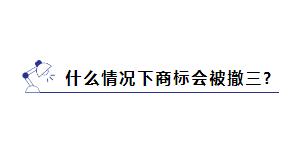 什么情况下商标会被撤三?